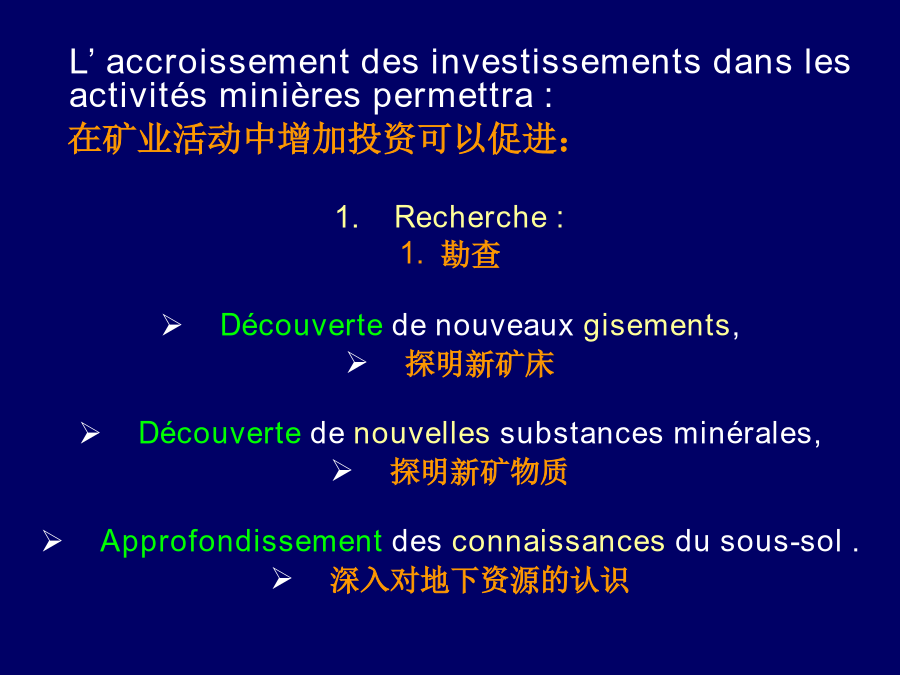 L’ accroissement des investissements dans les activités minières permettra :
在矿业活动中增加投资可以促进：

1. Recherche :
1. 勘查

➢ Découverte de nouveaux gisements,
➢ 探明新矿床

➢ Découverte de nouvelles substances minérales,
➢ 探明新矿物质

➢ Approfondissement des connaissances du sous-sol .
➢ 深入对地下资源的认识